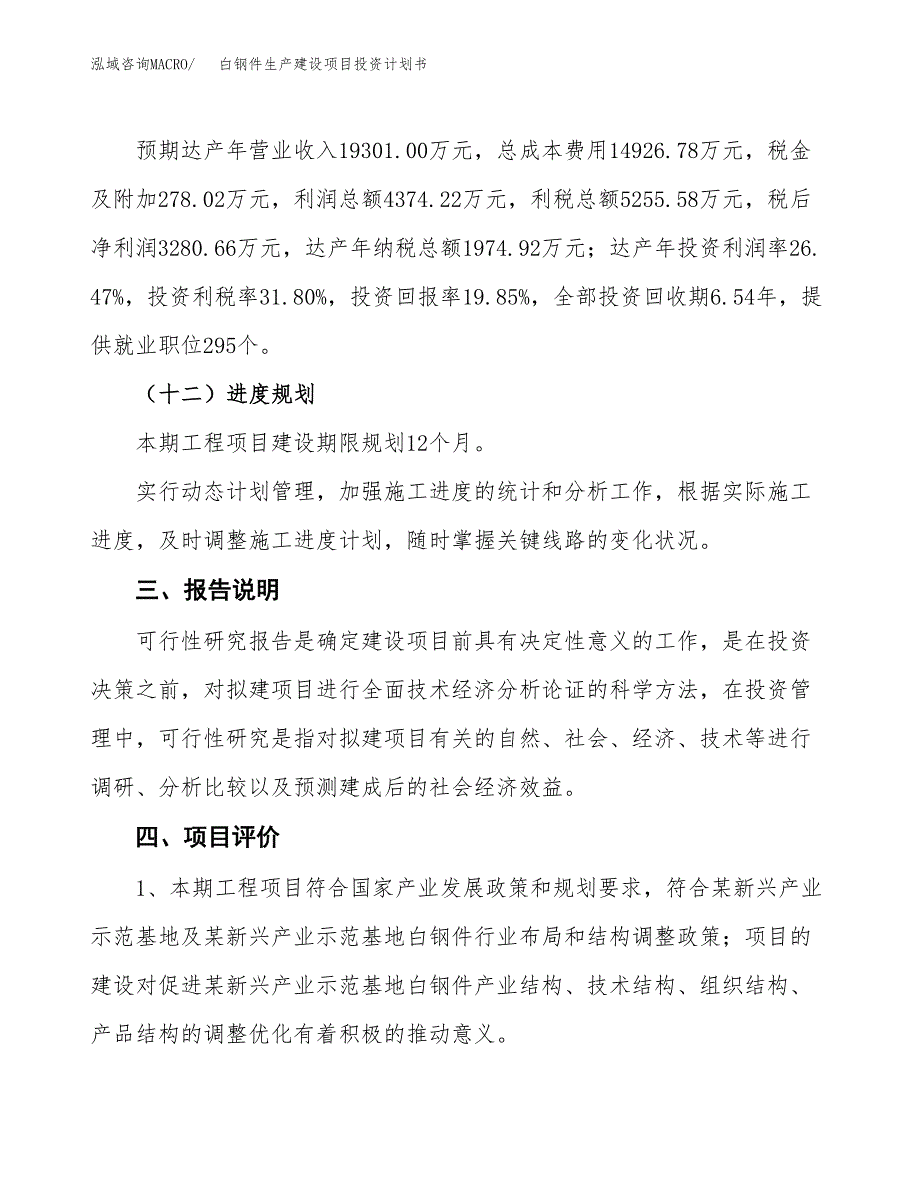 泓域咨询MACRO/ 白钢件生产建设项目投资计划书

预期达产年营业收入19301.00万元，总成本费用14926.78万元，税金及附加278.02万元，利润总额4374.22万元，利税总额5255.58万元，税后净利润3280.66万元，达产年纳税总额1974.92万元；达产年投资利润率26.47%，投资利税率31.80%，投资回报率19.85%，全部投资回收期6.54年，提供就业职位295个。

（十二）进度规划

本期工程项目建设期限规划12个月。

实行动态计划管理，加强施工进度的统计和分析工作，根据实际施工进度，及时调整施工进度计划，随时掌握关键线路的变化状况。

三、报告说明

可行性研究报告是确定建设项目前具有决定性意义的工作，是在投资决策之前，对拟建项目进行全面技术经济分析论证的科学方法，在投资管理中，可行性研究是指对拟建项目有关的自然、社会、经济、技术等进行调研、分析比较以及预测建成后的社会经济效益。

四、项目评价

1、本期工程项目符合国家产业发展政策和规划要求，符合某新兴产业示范基地及某新兴产业示范基地白钢件行业布局和结构调整政策；项目的建设对促进某新兴产业示范基地白钢件产业结构、技术结构、组织结构、产品结构的调整优化有着积极的推动意义。